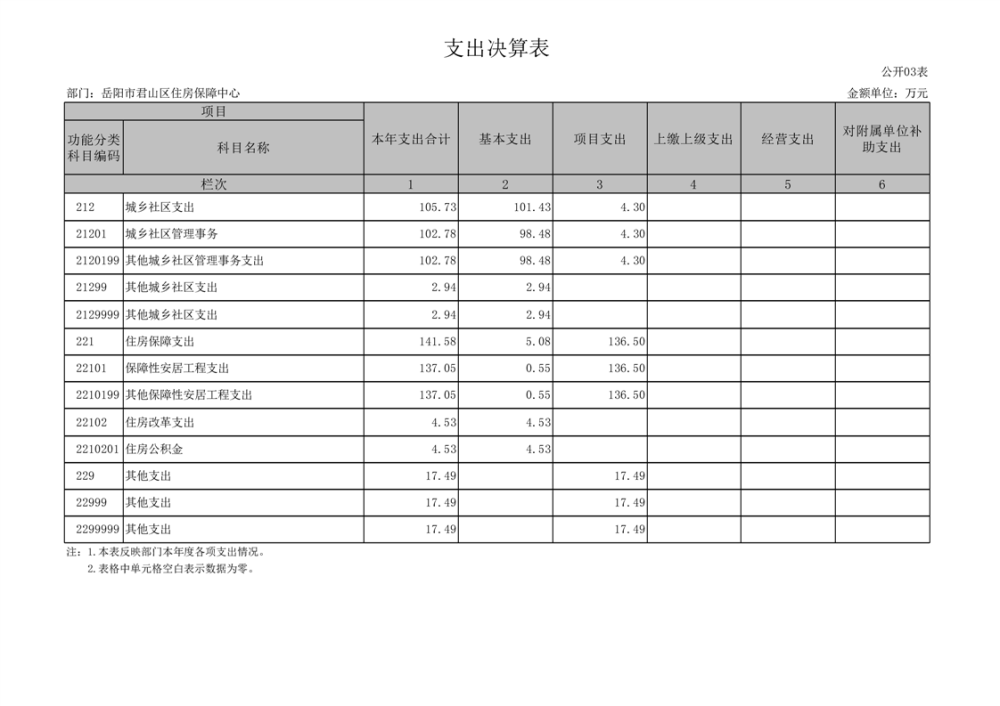 支出决算表

公开03表

部门：岳阳市君山区住房保障中心

金额单位：万元

| 项目 | | 本年支出合计 | 基本支出 | 项目支出 | 上缴上级支出 | 经营支出 | 对附属单位补助支出 |
|---|---|---|---|---|---|---|---|
| 功能分类科目编码 | 科目名称 | | | | | | |
| 栏次 | | 1 | 2 | 3 | 4 | 5 | 6 |
| 212 | 城乡社区支出 | 105.73 | 101.43 | 4.30 | | | |
| 21201 | 城乡社区管理事务 | 102.78 | 98.48 | 4.30 | | | |
| 2120199 | 其他城乡社区管理事务支出 | 102.78 | 98.48 | 4.30 | | | |
| 21299 | 其他城乡社区支出 | 2.94 | 2.94 | | | | |
| 2129999 | 其他城乡社区支出 | 2.94 | 2.94 | | | | |
| 221 | 住房保障支出 | 141.58 | 5.08 | 136.50 | | | |
| 22101 | 保障性安居工程支出 | 137.05 | 0.55 | 136.50 | | | |
| 2210199 | 其他保障性安居工程支出 | 137.05 | 0.55 | 136.50 | | | |
| 22102 | 住房改革支出 | 4.53 | 4.53 | | | | |
| 2210201 | 住房公积金 | 4.53 | 4.53 | | | | |
| 229 | 其他支出 | 17.49 | | 17.49 | | | |
| 22999 | 其他支出 | 17.49 | | 17.49 | | | |
| 2299999 | 其他支出 | 17.49 | | 17.49 | | | |

注：1.本表反映部门本年度各项支出情况。
2.表格中单元格空白表示数据为零。